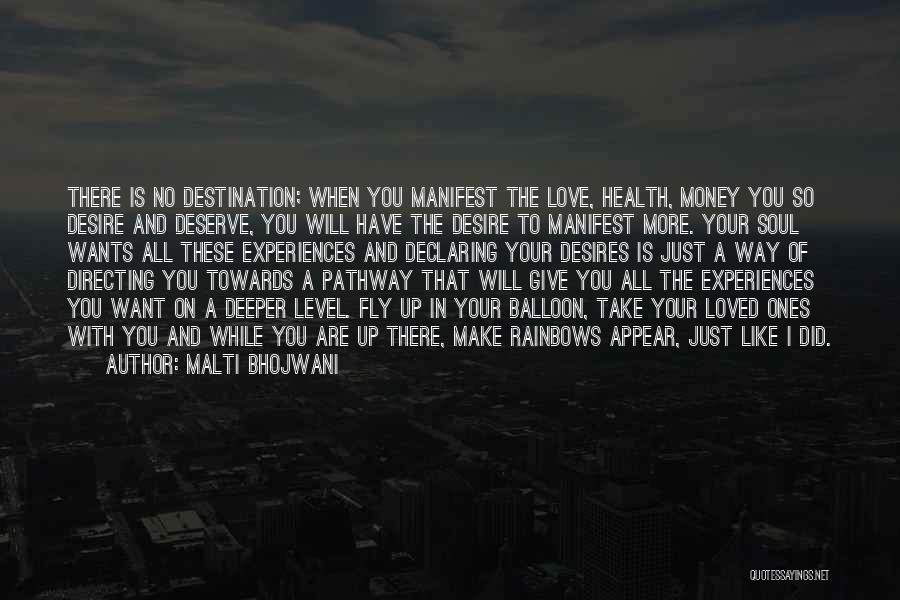 THERE IS NO DESTINATION; WHEN YOU MANIFEST THE LOVE, HEALTH, MONEY YOU SO DESIRE AND DESERVE, YOU WILL HAVE THE DESIRE TO MANIFEST MORE. YOUR SOUL WANTS ALL THESE EXPERIENCES AND DECLARING YOUR DESIRES IS JUST A WAY OF DIRECTING YOU TOWARDS A PATHWAY THAT WILL GIVE YOU ALL THE EXPERIENCES YOU WANT ON A DEEPER LEVEL. FLY UP IN YOUR BALLOON, TAKE YOUR LOVED ONES WITH YOU AND WHILE YOU ARE UP THERE, MAKE RAINBOWS APPEAR, JUST LIKE I DID.
AUTHOR: MALTI BHOJWANI

QUOTESSAYINGS.NET